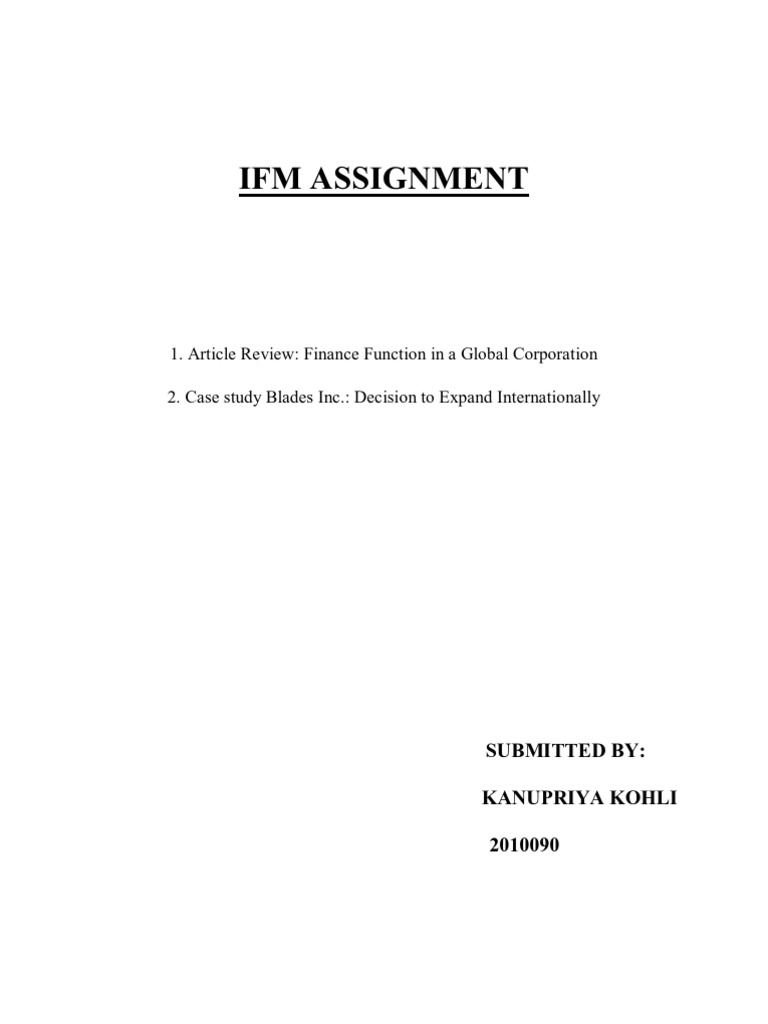 IFM ASSIGNMENT

1. Article Review: Finance Function in a Global Corporation

2. Case study Blades Inc.: Decision to Expand Internationally

SUBMITTED BY:

KANUPRIYA KOHLI

2010090